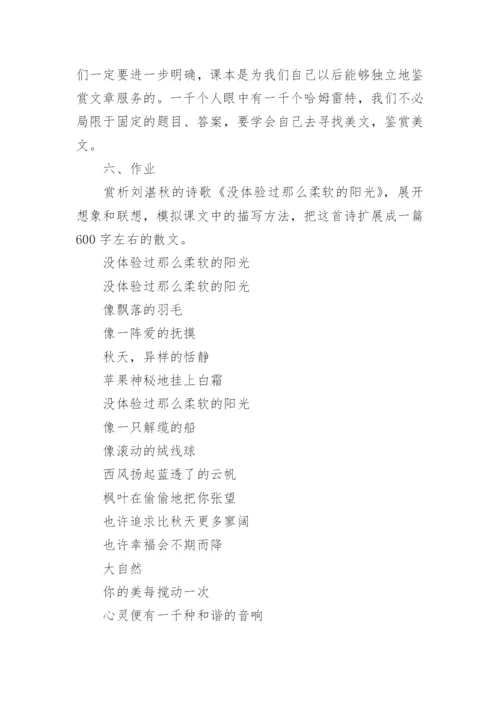 们一定要进一步明确，课本是为我们自己以后能够独立地鉴赏文章服务的。一千个人眼中有一千个哈姆雷特，我们不必局限于固定的题目、答案，要学会自己去寻找美文，鉴赏美文。

六、作业

赏析刘湛秋的诗歌《没体验过那么柔软的阳光》，展开想象和联想，模拟课文中的描写方法，把这首诗扩展成一篇600字左右的散文。

没体验过那么柔软的阳光

没体验过那么柔软的阳光
像飘落的羽毛
像一阵爱的抚摸
秋天，异样的恬静
苹果神秘地挂上白霜
没体验过那么柔软的阳光
像一只解缆的船
像滚动的绒线球
西风扬起蓝透了的云帆
枫叶在偷偷地把你张望
也许追求比秋天更多寥阔
也许幸福会不期而降
大自然
你的美每搅动一次
心灵便有一千种和谐的音响